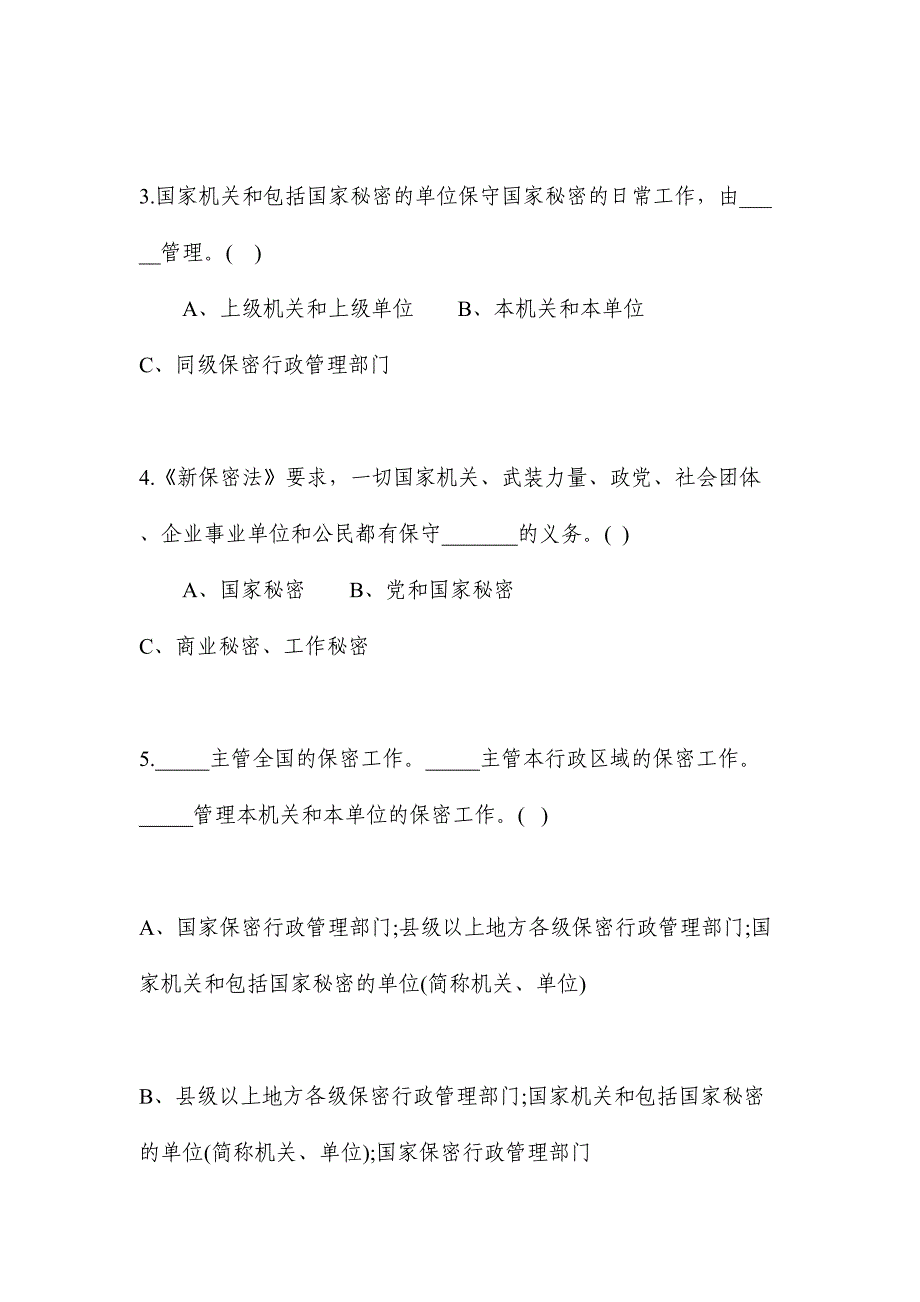 3.国家机关和包括国家秘密的单位保守国家秘密的日常工作，由_____管理。( )

A、上级机关和上级单位　B、本机关和本单位

C、同级保密行政管理部门

4.《新保密法》要求，一切国家机关、武装力量、政党、社会团体、企业事业单位和公民都有保守_______的义务。( )

A、国家秘密　B、党和国家秘密

C、商业秘密、工作秘密

5._____主管全国的保密工作。_____主管本行政区域的保密工作。_____管理本机关和本单位的保密工作。( )

A、国家保密行政管理部门;县级以上地方各级保密行政管理部门;国家机关和包括国家秘密的单位(简称机关、单位)

B、县级以上地方各级保密行政管理部门;国家机关和包括国家秘密的单位(简称机关、单位);国家保密行政管理部门